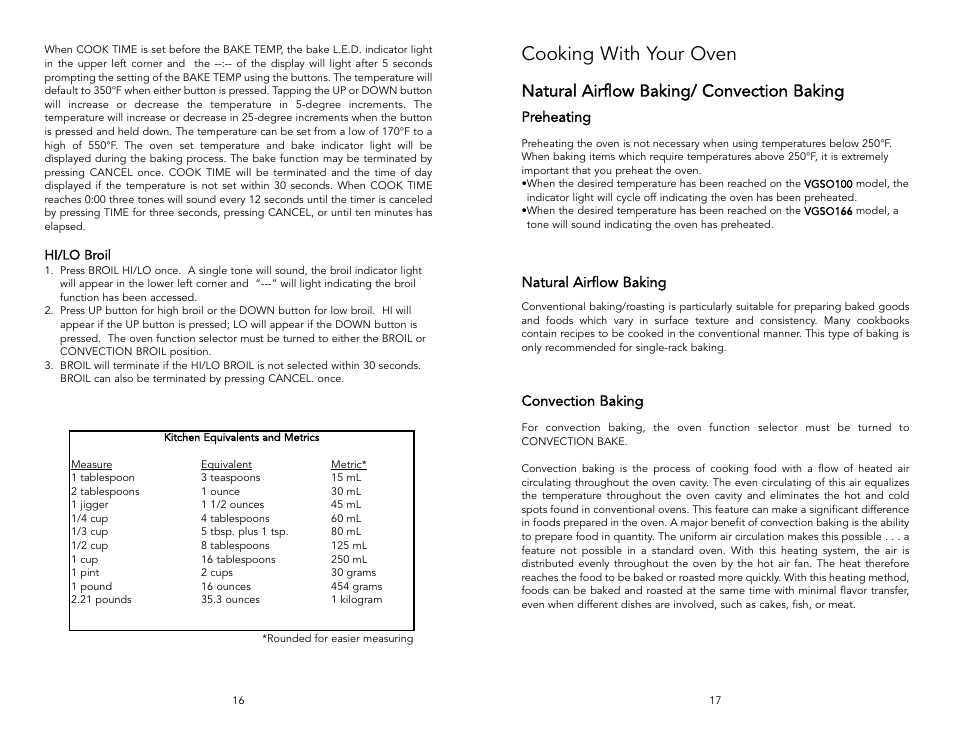 When COOK TIME is set before the BAKE TEMP, the bake L.E.D. indicator light in the upper left corner and the --:-- of the display will light after 5 seconds prompting the setting of the BAKE TEMP using the buttons. The temperature will default to 350°F when either button is pressed. Tapping the UP or DOWN button will increase or decrease the temperature in 5-degree increments. The temperature will increase or decrease in 25-degree increments when the button is pressed and held down. The temperature can be set from a low of 170°F to a high of 550°F. The oven set temperature and bake indicator light will be displayed during the baking process. The bake function may be terminated by pressing CANCEL once. COOK TIME will be terminated and the time of day displayed if the temperature is not set within 30 seconds. When COOK TIME reaches 0:00 three tones will sound every 12 seconds until the timer is canceled by pressing TIME for three seconds, pressing CANCEL, or until ten minutes has elapsed.

HI/LO Broil
1. Press BROIL HI/LO once. A single tone will sound, the broil indicator light will appear in the lower left corner and "---" will light indicating the broil function has been accessed.
2. Press UP button for high broil or the DOWN button for low broil. HI will appear if the UP button is pressed; LO will appear if the DOWN button is pressed. The oven function selector must be turned to either the BROIL or CONVECTION BROIL position.
3. BROIL will terminate if the HI/LO BROIL is not selected within 30 seconds. BROIL can also be terminated by pressing CANCEL. once.

Kitchen Equivalents and Metrics

| Measure | Equivalent | Metric* |
|---|---|---|
| 1 tablespoon | 3 teaspoons | 15 mL |
| 2 tablespoons | 1 ounce | 30 mL |
| 1 jigger | 1 1/2 ounces | 45 mL |
| 1/4 cup | 4 tablespoons | 60 mL |
| 1/3 cup | 5 tbsp. plus 1 tsp. | 80 mL |
| 1/2 cup | 8 tablespoons | 125 mL |
| 1 cup | 16 tablespoons | 250 mL |
| 1 pint | 2 cups | 30 grams |
| 1 pound | 16 ounces | 454 grams |
| 2.21 pounds | 35.3 ounces | 1 kilogram |

*Rounded for easier measuring

16

Cooking With Your Oven

Natural Airflow Baking/ Convection Baking

Preheating

Preheating the oven is not necessary when using temperatures below 250°F. When baking items which require temperatures above 250°F, it is extremely important that you preheat the oven.
•When the desired temperature has been reached on the VGSO100 model, the indicator light will cycle off indicating the oven has been preheated.
•When the desired temperature has been reached on the VGSO166 model, a tone will sound indicating the oven has preheated.

Natural Airflow Baking

Conventional baking/roasting is particularly suitable for preparing baked goods and foods which vary in surface texture and consistency. Many cookbooks contain recipes to be cooked in the conventional manner. This type of baking is only recommended for single-rack baking.

Convection Baking

For convection baking, the oven function selector must be turned to CONVECTION BAKE.

Convection baking is the process of cooking food with a flow of heated air circulating throughout the oven cavity. The even circulating of this air equalizes the temperature throughout the oven cavity and eliminates the hot and cold spots found in conventional ovens. This feature can make a significant difference in foods prepared in the oven. A major benefit of convection baking is the ability to prepare food in quantity. The uniform air circulation makes this possible . . . a feature not possible in a standard oven. With this heating system, the air is distributed evenly throughout the oven by the hot air fan. The heat therefore reaches the food to be baked or roasted more quickly. With this heating method, foods can be baked and roasted at the same time with minimal flavor transfer, even when different dishes are involved, such as cakes, fish, or meat.

17